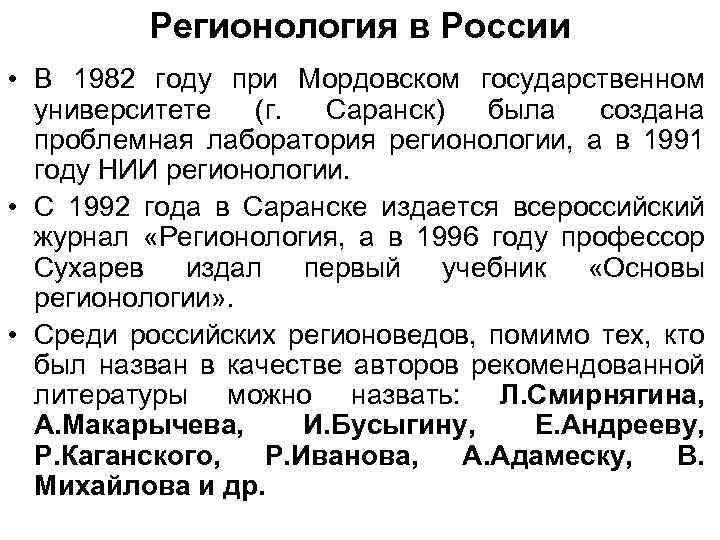 Регионология в России

• В 1982 году при Мордовском государственном университете (г. Саранск) была создана проблемная лаборатория регионологии, а в 1991 году НИИ регионологии.

• С 1992 года в Саранске издается всероссийский журнал «Регионология, а в 1996 году профессор Сухарев издал первый учебник «Основы регионологии».

• Среди российских регионоведов, помимо тех, кто был назван в качестве авторов рекомендованной литературы можно назвать: Л.Смирнягина, А.Макарычева, И.Бусыгину, Е.Андрееву, Р.Каганского, Р.Иванова, А.Адамеску, В. Михайлова и др.